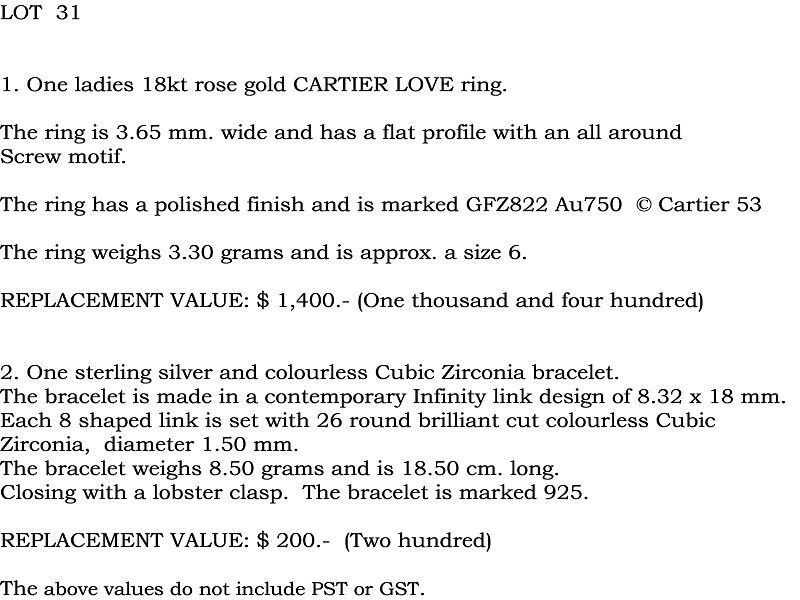 LOT 31

1. One ladies 18kt rose gold CARTIER LOVE ring.

The ring is 3.65 mm. wide and has a flat profile with an all around Screw motif.

The ring has a polished finish and is marked GFZ822 Au750 © Cartier 53

The ring weighs 3.30 grams and is approx. a size 6.

REPLACEMENT VALUE: $ 1,400.- (One thousand and four hundred)

2. One sterling silver and colourless Cubic Zirconia bracelet.
The bracelet is made in a contemporary Infinity link design of 8.32 x 18 mm.
Each 8 shaped link is set with 26 round brilliant cut colourless Cubic Zirconia, diameter 1.50 mm.
The bracelet weighs 8.50 grams and is 18.50 cm. long.
Closing with a lobster clasp. The bracelet is marked 925.

REPLACEMENT VALUE: $ 200.- (Two hundred)

The above values do not include PST or GST.